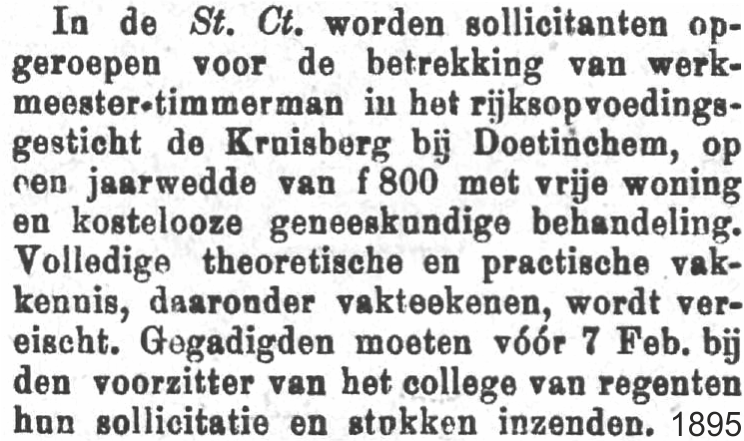 In de St. Ct. worden sollicitanten opgeroepen voor de betrekking van werkmeester-timmerman in het rijksopvoedingsgesticht de Kruisberg bij Doetinchem, op een jaarwedde van f 800 met vrije woning en kostelooze geneeskundige behandeling. Volledige theoretische en practische vakkennis, daaronder vakteekenen, wordt vereischt. Gegadigden moeten vóór 7 Feb. bij den voorzitter van het college van regenten hun sollicitatie en stukken inzenden. 1895